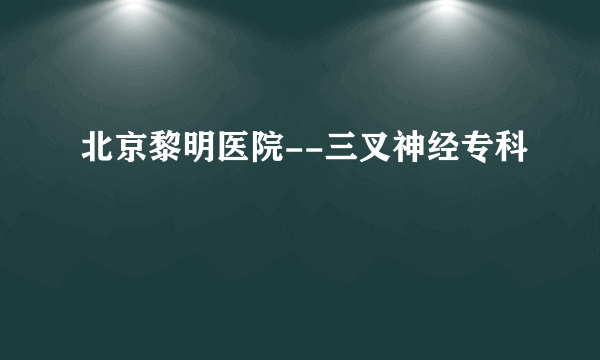 北京黎明医院--三叉神经专科